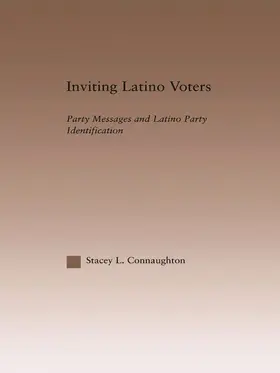 Inviting Latino Voters

Party Messages and Latino Party Identification

Stacey L. Connaughton